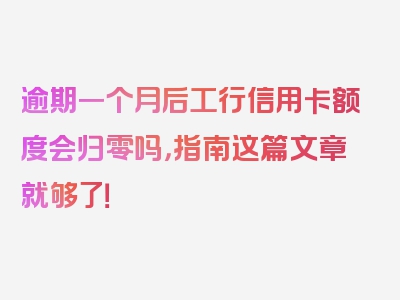 逾期一个月后工行信用卡额度会归零吗，指南这篇文章就够了！